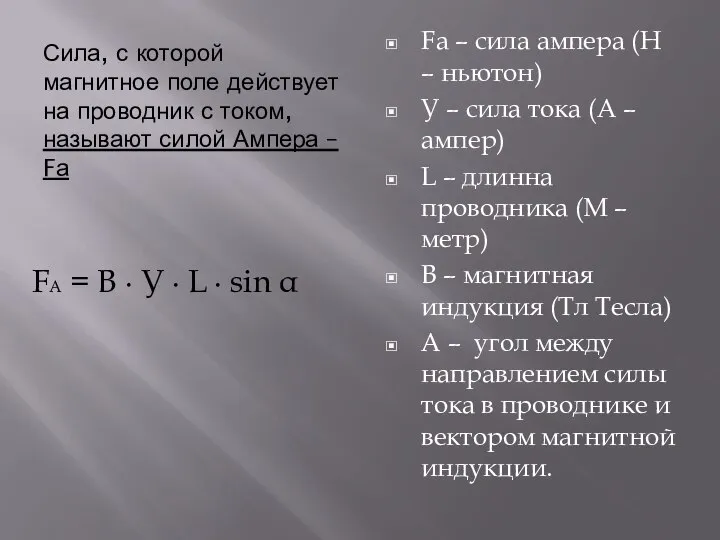 Сила, с которой магнитное поле действует на проводник с током, называют силой Ампера – Fa

$F_A = B \cdot У \cdot L \cdot \sin \alpha$

Fa – сила ампера (Н – ньютон)

У – сила тока (А – ампер)

L – длинна проводника (М – метр)

В – магнитная индукция (Тл Тесла)

А – угол между направлением силы тока в проводнике и вектором магнитной индукции.